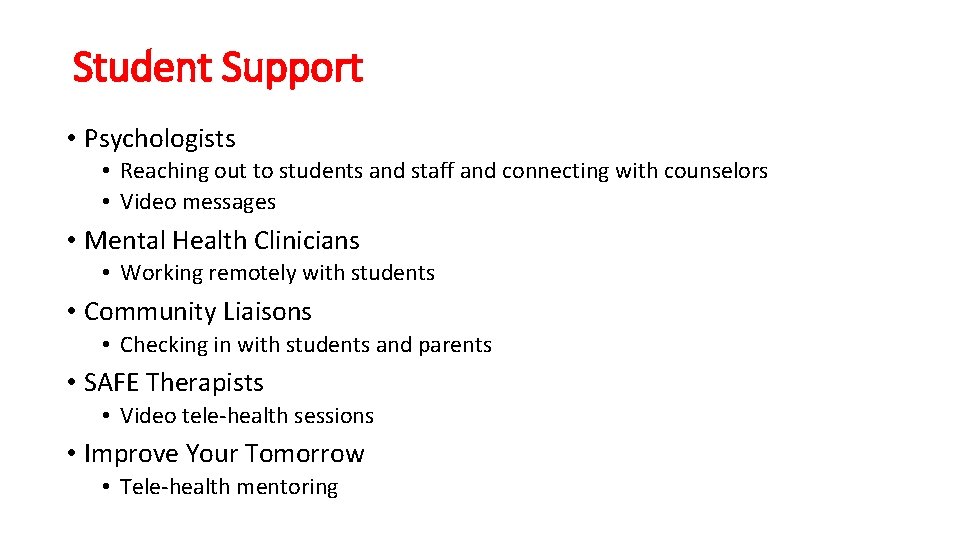 Student Support

• Psychologists
  • Reaching out to students and staff and connecting with counselors
  • Video messages
• Mental Health Clinicians
  • Working remotely with students
• Community Liaisons
  • Checking in with students and parents
• SAFE Therapists
  • Video tele-health sessions
• Improve Your Tomorrow
  • Tele-health mentoring